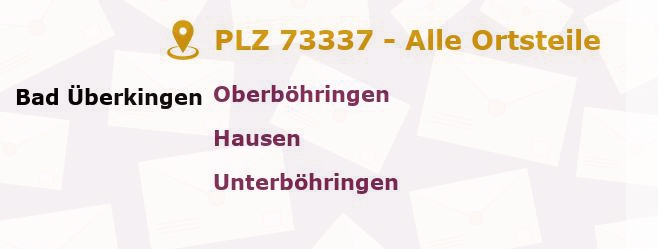 PLZ 73337 - Alle Ortsteile

Bad Überkingen Oberböhringen

Hausen

Unterböhringen